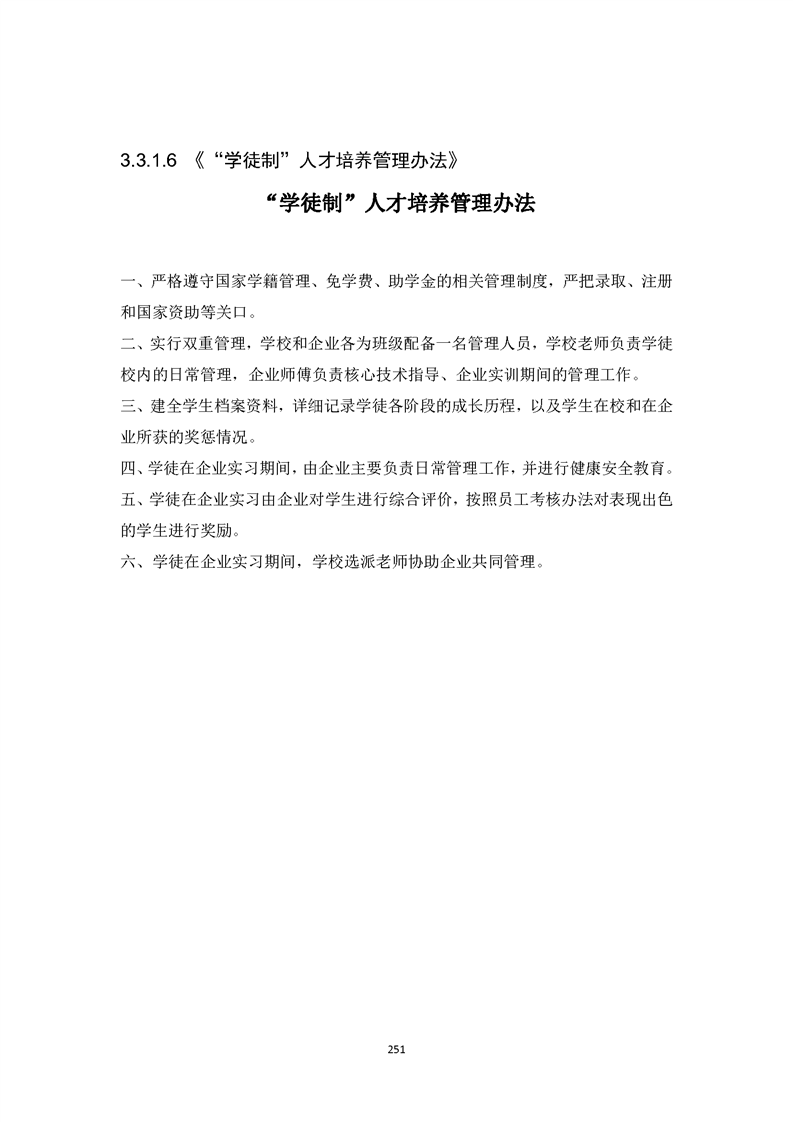 3.3.1.6 《“学徒制”人才培养管理办法》

“学徒制”人才培养管理办法

一、严格遵守国家学籍管理、免学费、助学金的相关管理制度，严把录取、注册和国家资助等关口。

二、实行双重管理，学校和企业各为班级配备一名管理人员，学校老师负责学徒校内的日常管理，企业师傅负责核心技术指导、企业实训期间的管理工作。

三、建全学生档案资料，详细记录学徒各阶段的成长历程，以及学生在校和在企业所获的奖惩情况。

四、学徒在企业实习期间，由企业主要负责日常管理工作，并进行健康安全教育。

五、学徒在企业实习由企业对学生进行综合评价，按照员工考核办法对表现出色的学生进行奖励。

六、学徒在企业实习期间，学校选派老师协助企业共同管理。

251